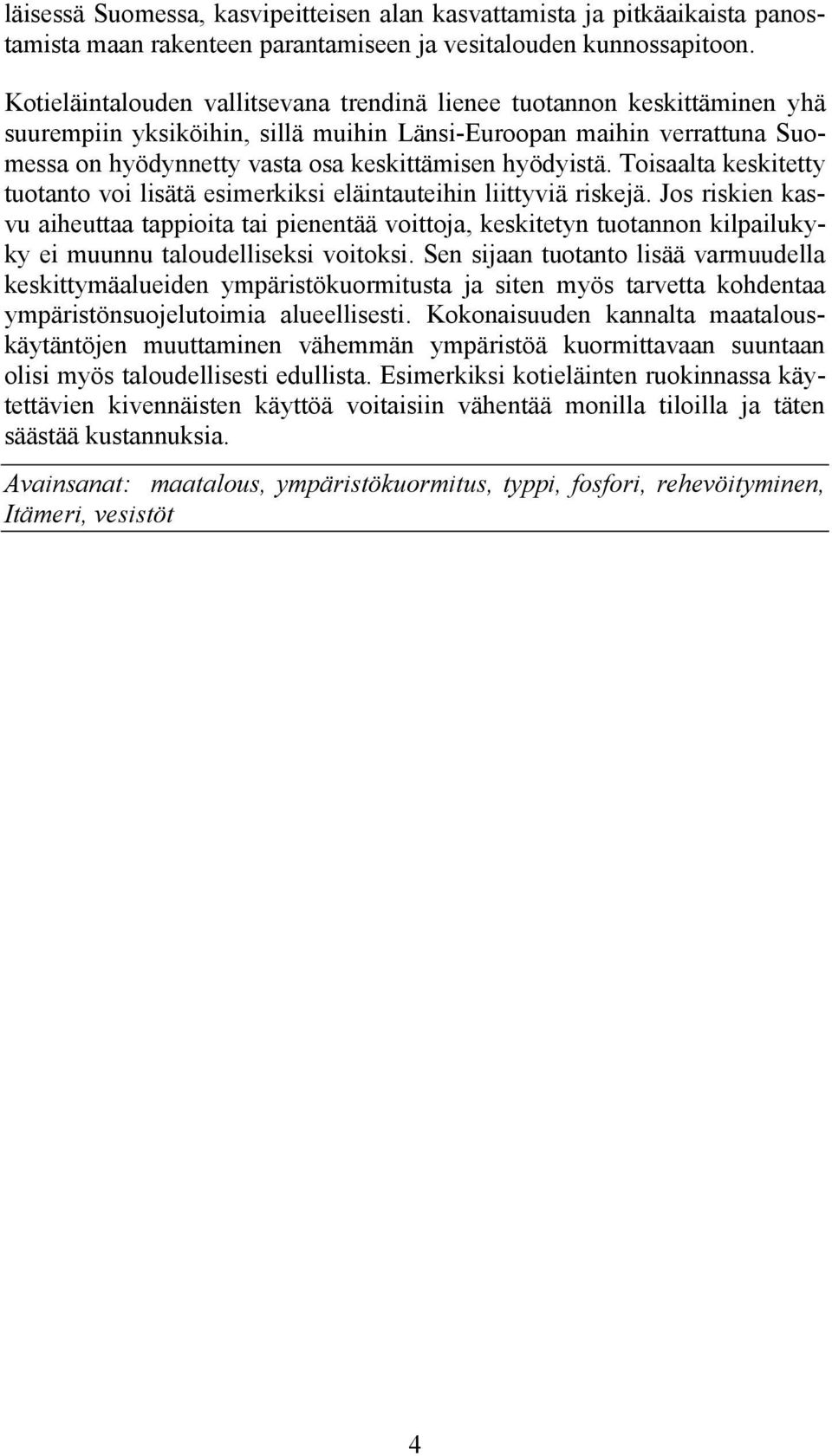 läisessä Suomessa, kasvipeitteisen alan kasvattamista ja pitkäaikaista panostamista maan rakenteen parantamiseen ja vesitalouden kunnossapitoon.

Kotieläintalouden vallitsevana trendinä lienee tuotannon keskittäminen yhä suurempiin yksiköihin, sillä muihin Länsi-Euroopan maihin verrattuna Suomessa on hyödynnetty vasta osa keskittämisen hyödyistä. Toisaalta keskitetty tuotanto voi lisätä esimerkiksi eläintauteihin liittyviä riskejä. Jos riskien kasvu aiheuttaa tappioita tai pienentää voittoja, keskitetyn tuotannon kilpailukyky ei muunnu taloudelliseksi voitoksi. Sen sijaan tuotanto lisää varmuudella keskittymäalueiden ympäristökuormitusta ja siten myös tarvetta kohdentaa ympäristönsuojelutoimia alueellisesti. Kokonaisuuden kannalta maatalouskäytäntöjen muuttaminen vähemmän ympäristöä kuormittavaan suuntaan olisi myös taloudellisesti edullista. Esimerkiksi kotieläinten ruokinnassa käytettävien kivennäisten käyttöä voitaisiin vähentää monilla tiloilla ja täten säästää kustannuksia.

Avainsanat: maatalous, ympäristökuormitus, typpi, fosfori, rehevöityminen, Itämeri, vesistöt

4